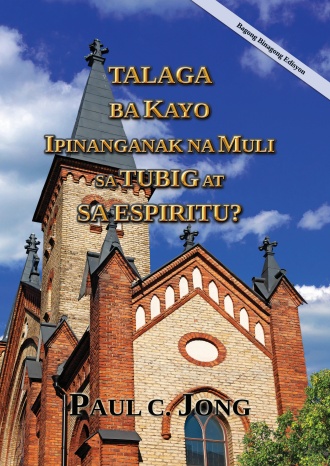 Bagong Binagong Edisyon

TALAGA BA KAYO IPINANGANAK NA MULI SA TUBIG AT SA ESPIRITU?

PAUL C. JONG